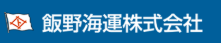 飯野海運株式会社